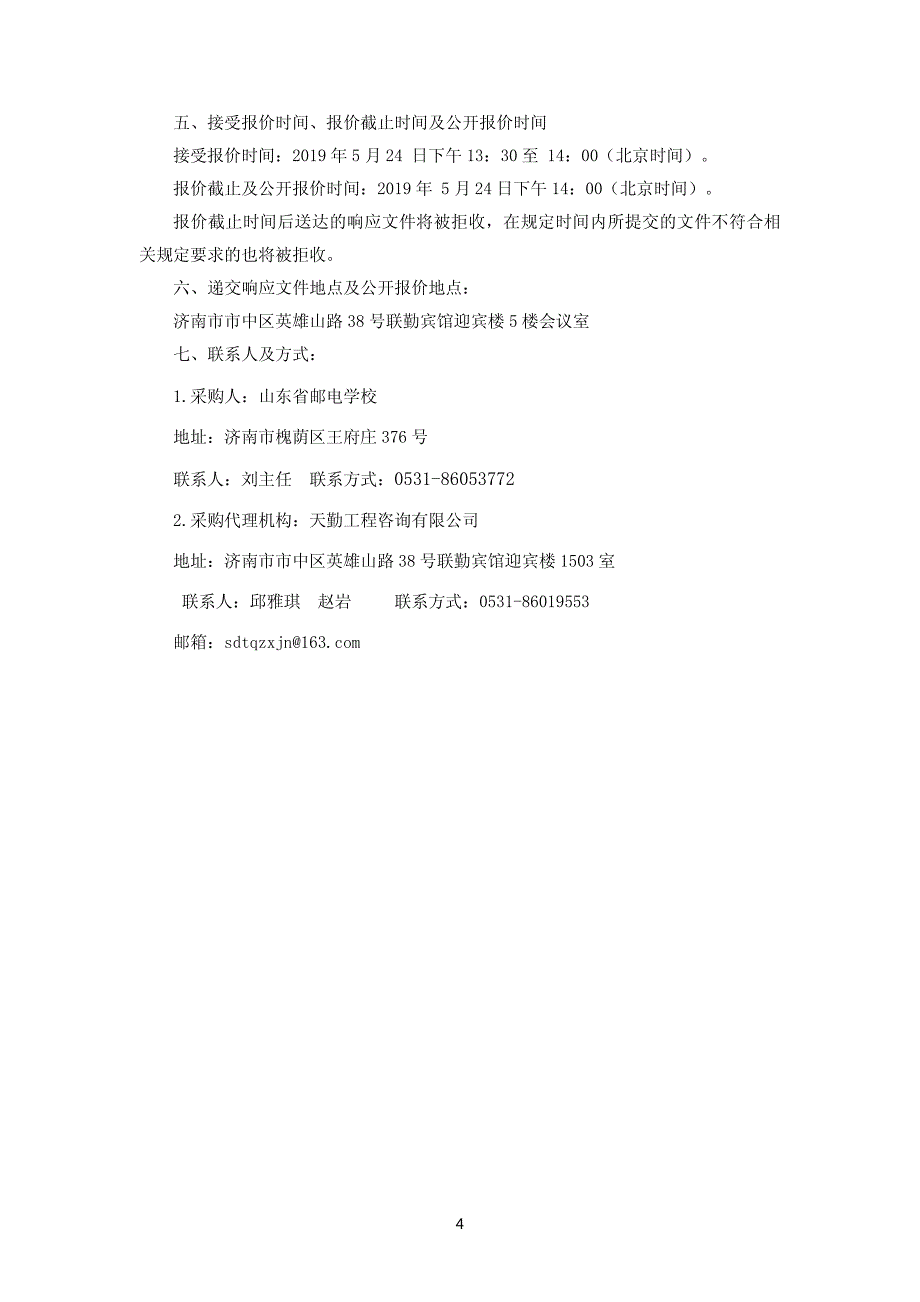 五、接受报价时间、报价截止时间及公开报价时间

接受报价时间：2019 年 5 月 24 日下午 13：30 至 14：00（北京时间）。

报价截止及公开报价时间：2019 年 5 月 24 日下午 14：00（北京时间）。

报价截止时间后送达的响应文件将被拒收，在规定时间内所提交的文件不符合相关规定要求的也将被拒收。

六、递交响应文件地点及公开报价地点：

济南市市中区英雄山路 38 号联勤宾馆迎宾楼 5 楼会议室

七、联系人及方式：

1.采购人：山东省邮电学校

地址：济南市槐荫区王府庄 376 号

联系人：刘主任　联系方式：0531-86053772

2.采购代理机构：天勤工程咨询有限公司

地址：济南市市中区英雄山路 38 号联勤宾馆迎宾楼 1503 室

联系人：邱雅琪　赵岩　　联系方式：0531-86019553

邮箱：sdtqzxjn@163.com

4